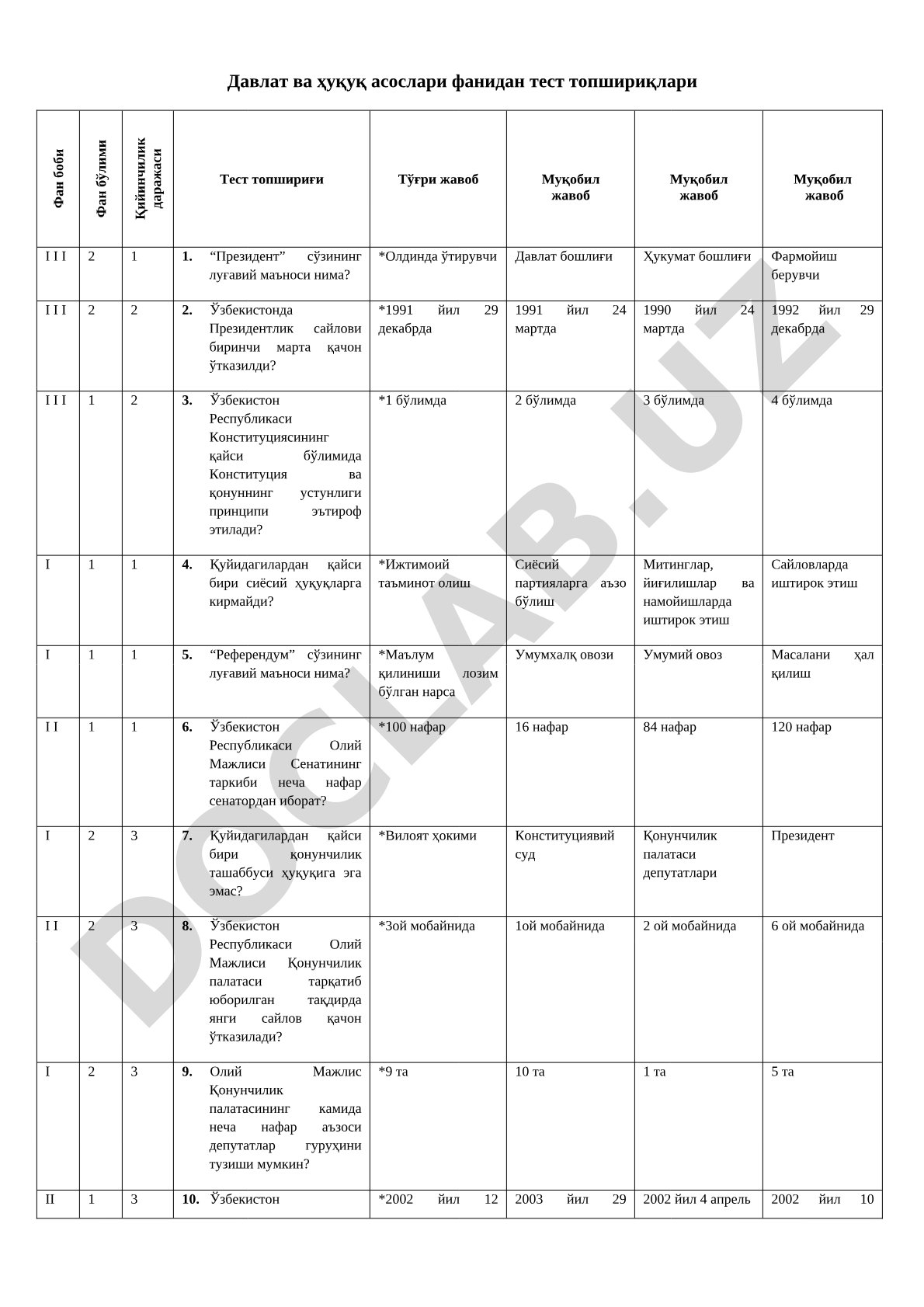 Давлат ва ҳуқуқ асослари фанидан тест топшириқлари

| Фан боби | Фан бўлими | Қийинчилик даражаси | Тест топшириғи | Тўғри жавоб | Муқобил жавоб | Муқобил жавоб | Муқобил жавоб |
|---|---|---|---|---|---|---|---|
| I I I | 2 | 1 | 1. “Президент” сўзининг луғавий маъноси нима? | *Олдинда ўтирувчи | Давлат бошлиғи | Ҳукумат бошлиғи | Фармойиш берувчи |
| I I I | 2 | 2 | 2. Ўзбекистонда Президентлик сайлови биринчи марта қачон ўтказилди? | *1991 йил 29 декабрда | 1991 йил 24 мартда | 1990 йил 24 мартда | 1992 йил 29 декабрда |
| I I I | 1 | 2 | 3. Ўзбекистон Республикаси Конституциясининг қайси бўлимида Конституция ва қонуннинг устунлиги принципи эътироф этилади? | *1 бўлимда | 2 бўлимда | 3 бўлимда | 4 бўлимда |
| I | 1 | 1 | 4. Қуйидагилардан қайси бири сиёсий ҳуқуқларга кирмайди? | *Ижтимоий таъминот олиш | Сиёсий партияларга аъзо бўлиш | Митинглар, йиғилишлар ва намойишларда иштирок этиш | Сайловларда иштирок этиш |
| I | 1 | 1 | 5. “Референдум” сўзининг луғавий маъноси нима? | *Маълум қилиниши лозим бўлган нарса | Умумхалқ овози | Умумий овоз | Масалани ҳал қилиш |
| I I | 1 | 1 | 6. Ўзбекистон Республикаси Олий Мажлиси Сенатининг таркиби неча нафар сенатордан иборат? | *100 нафар | 16 нафар | 84 нафар | 120 нафар |
| I | 2 | 3 | 7. Қуйидагилардан қайси бири қонунчилик ташаббуси ҳуқуқига эга эмас? | *Вилоят ҳокими | Конституциявий суд | Қонунчилик палатаси депутатлари | Президент |
| I I | 2 | 3 | 8. Ўзбекистон Республикаси Олий Мажлиси Қонунчилик палатаси тарқатиб юборилган тақдирда янги сайлов қачон ўтказилади? | *3ой мобайнида | 1ой мобайнида | 2 ой мобайнида | 6 ой мобайнида |
| I | 2 | 3 | 9. Олий Мажлис Қонунчилик палатасининг камида неча нафар аъзоси депутатлар гуруҳини тузиши мумкин? | *9 та | 10 та | 1 та | 5 та |
| II | 1 | 3 | 10. Ўзбекистон | *2002 йил 12 | 2003 йил 29 | 2002 йил 4 апрель | 2002 йил 10 |

DOCLAB.UZ